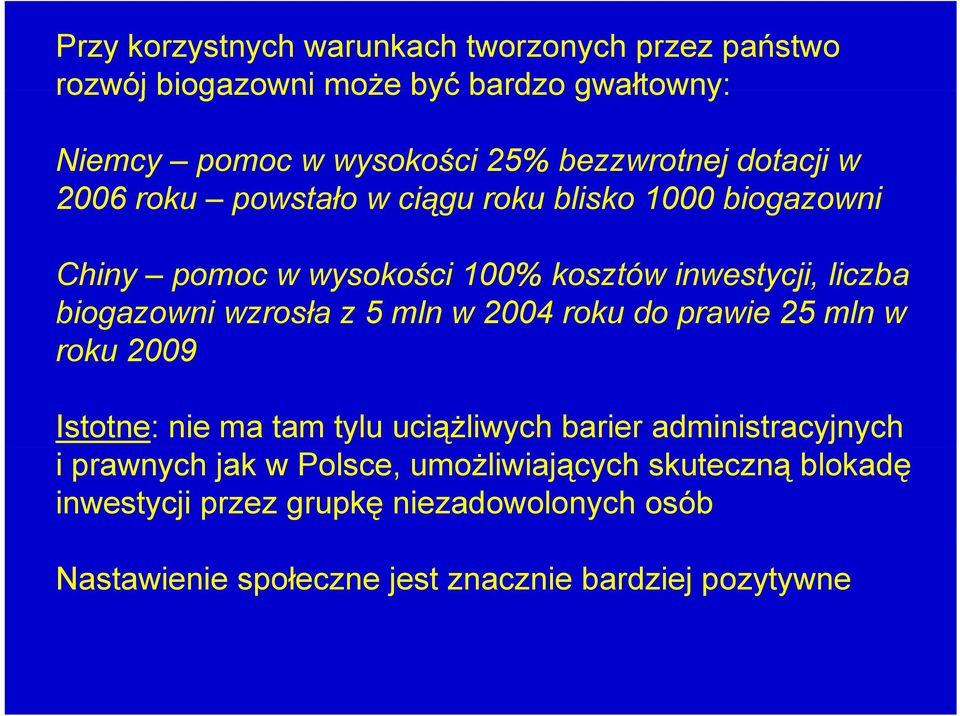 Przy korzystnych warunkach tworzonych przez państwo rozwój biogazowni może być bardzo gwałtowny:

Niemcy – pomoc w wysokości 25% bezzwrotnej dotacji w 2006 roku – powstało w ciągu roku blisko 1000 biogazowni

Chiny – pomoc w wysokości 100% kosztów inwestycji, liczba biogazowni wzrosła z 5 mln w 2004 roku do prawie 25 mln w roku 2009

Istotne: nie ma tam tylu uciążliwych barier administracyjnych i prawnych jak w Polsce, umożliwiających skuteczną blokadę inwestycji przez grupkę niezadowolonych osób

Nastawienie społeczne jest znacznie bardziej pozytywne